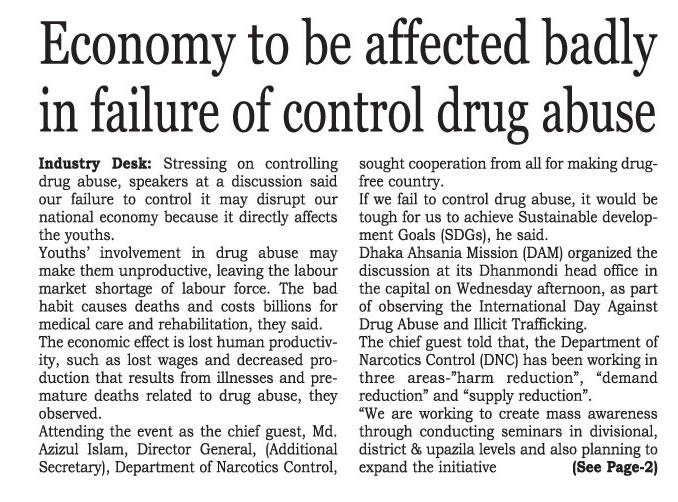 Economy to be affected badly in failure of control drug abuse

Industry Desk: Stressing on controlling drug abuse, speakers at a discussion said our failure to control it may disrupt our national economy because it directly affects the youths.
Youths' involvement in drug abuse may make them unproductive, leaving the labour market shortage of labour force. The bad habit causes deaths and costs billions for medical care and rehabilitation, they said.
The economic effect is lost human productivity, such as lost wages and decreased production that results from illnesses and premature deaths related to drug abuse, they observed.
Attending the event as the chief guest, Md. Azizul Islam, Director General, (Additional Secretary), Department of Narcotics Control, sought cooperation from all for making drug-free country.
If we fail to control drug abuse, it would be tough for us to achieve Sustainable development Goals (SDGs), he said.
Dhaka Ahsania Mission (DAM) organized the discussion at its Dhanmondi head office in the capital on Wednesday afternoon, as part of observing the International Day Against Drug Abuse and Illicit Trafficking.
The chief guest told that, the Department of Narcotics Control (DNC) has been working in three areas-"harm reduction", "demand reduction" and "supply reduction".
"We are working to create mass awareness through conducting seminars in divisional, district & upazila levels and also planning to expand the initiative (See Page-2)